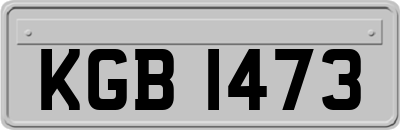 KGB 1473